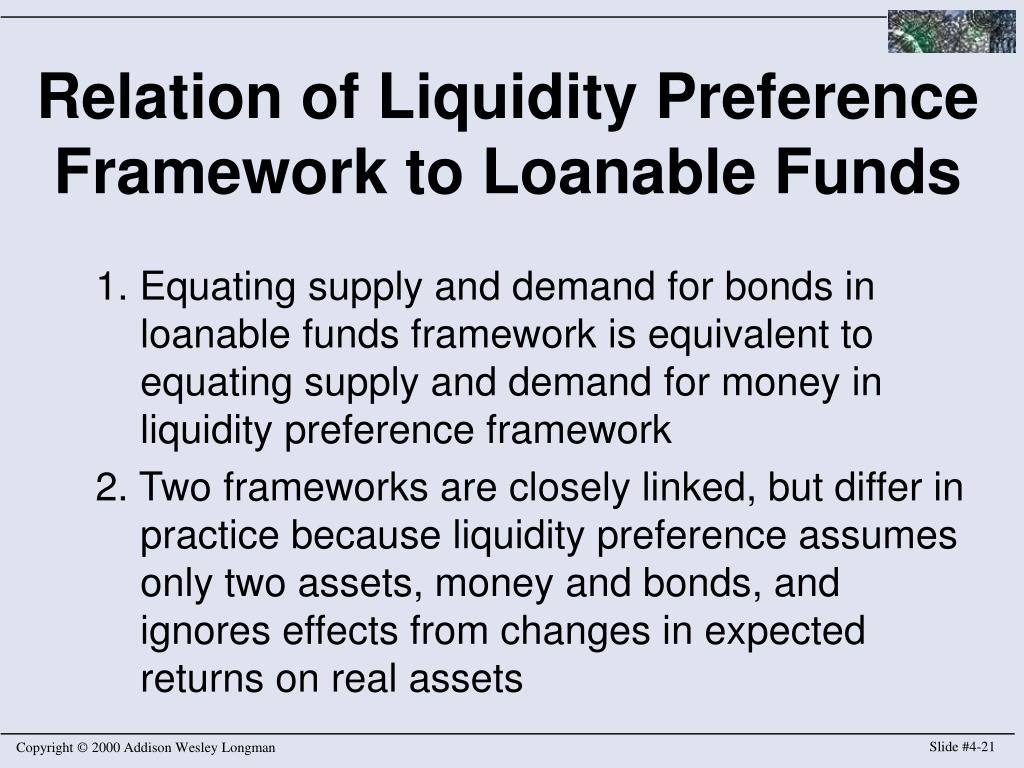 Relation of Liquidity Preference Framework to Loanable Funds

1. Equating supply and demand for bonds in loanable funds framework is equivalent to equating supply and demand for money in liquidity preference framework

2. Two frameworks are closely linked, but differ in practice because liquidity preference assumes only two assets, money and bonds, and ignores effects from changes in expected returns on real assets

Copyright © 2000 Addison Wesley Longman

Slide #4-21